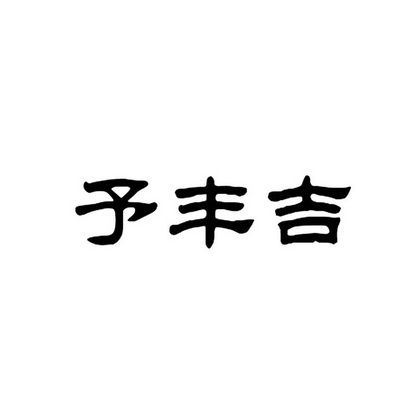 予丰吉